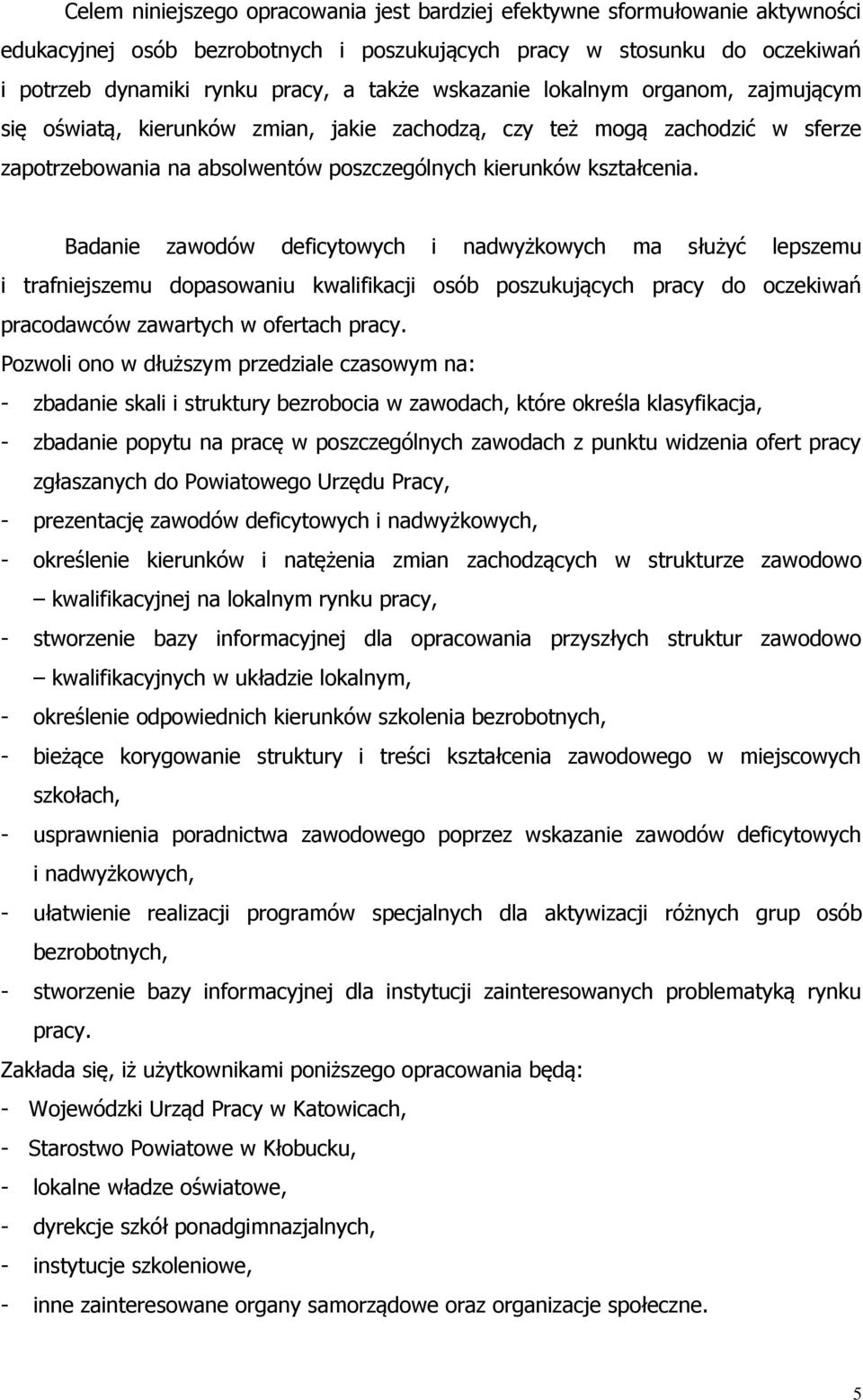 Celem niniejszego opracowania jest bardziej efektywne sformułowanie aktywności edukacyjnej osób bezrobotnych i poszukujących pracy w stosunku do oczekiwań i potrzeb dynamiki rynku pracy, a także wskazanie lokalnym organom, zajmującym się oświatą, kierunków zmian, jakie zachodzą, czy też mogą zachodzić w sferze zapotrzebowania na absolwentów poszczególnych kierunków kształcenia.

Badanie zawodów deficytowych i nadwyżkowych ma służyć lepszemu i trafniejszemu dopasowaniu kwalifikacji osób poszukujących pracy do oczekiwań pracodawców zawartych w ofertach pracy.

Pozwoli ono w dłuższym przedziale czasowym na:
- zbadanie skali i struktury bezrobocia w zawodach, które określa klasyfikacja,
- zbadanie popytu na pracę w poszczególnych zawodach z punktu widzenia ofert pracy zgłaszanych do Powiatowego Urzędu Pracy,
- prezentację zawodów deficytowych i nadwyżkowych,
- określenie kierunków i natężenia zmian zachodzących w strukturze zawodowo – kwalifikacyjnej na lokalnym rynku pracy,
- stworzenie bazy informacyjnej dla opracowania przyszłych struktur zawodowo – kwalifikacyjnych w układzie lokalnym,
- określenie odpowiednich kierunków szkolenia bezrobotnych,
- bieżące korygowanie struktury i treści kształcenia zawodowego w miejscowych szkołach,
- usprawnienia poradnictwa zawodowego poprzez wskazanie zawodów deficytowych i nadwyżkowych,
- ułatwienie realizacji programów specjalnych dla aktywizacji różnych grup osób bezrobotnych,
- stworzenie bazy informacyjnej dla instytucji zainteresowanych problematyką rynku pracy.

Zakłada się, iż użytkownikami poniższego opracowania będą:
- Wojewódzki Urząd Pracy w Katowicach,
- Starostwo Powiatowe w Kłobucku,
- lokalne władze oświatowe,
- dyrekcje szkół ponadgimnazjalnych,
- instytucje szkoleniowe,
- inne zainteresowane organy samorządowe oraz organizacje społeczne.

5